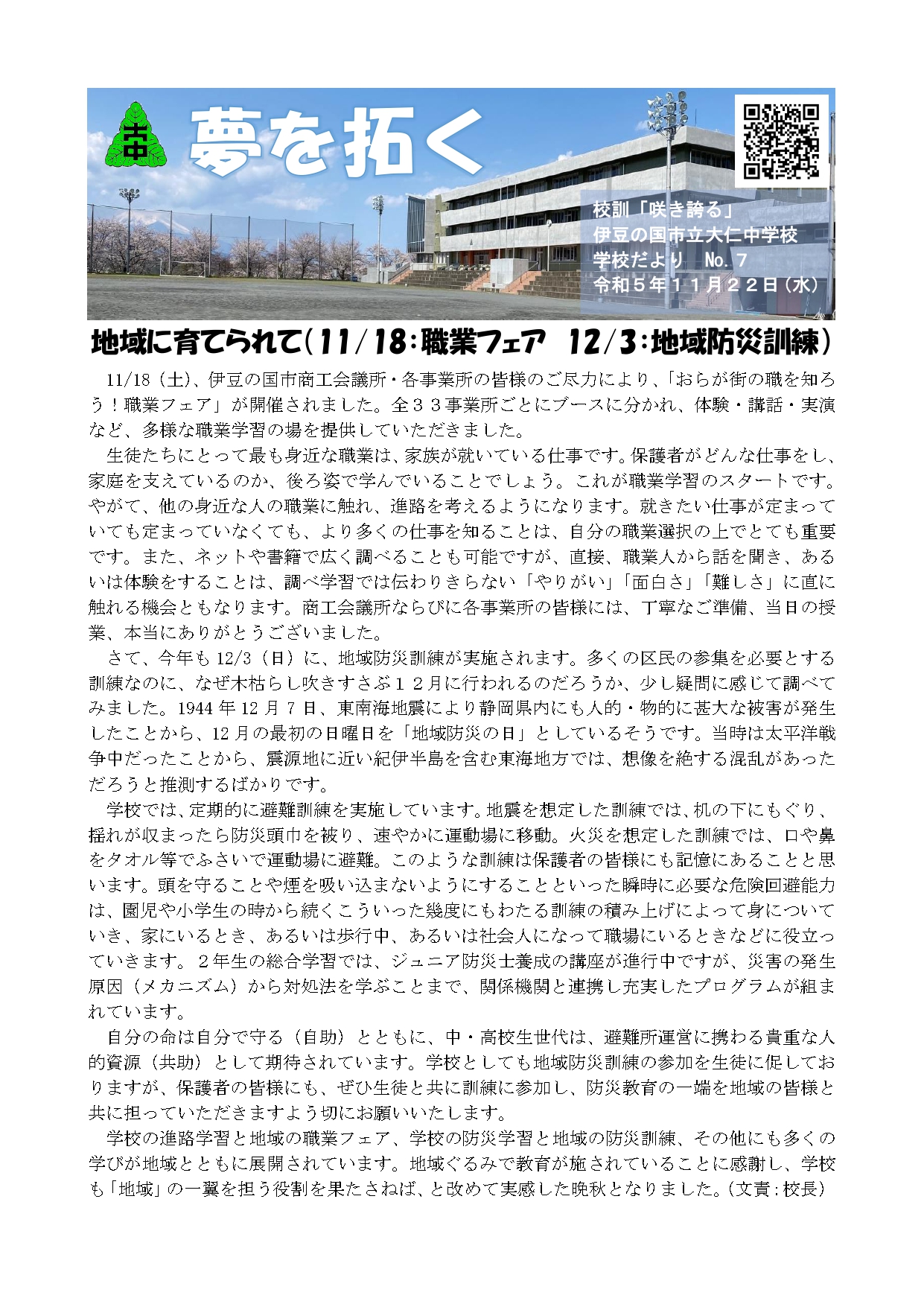 大中

夢を拓く

校訓「咲き誇る」
伊豆の国市立大仁中学校
学校だより　No.７
令和５年１１月２２日（水）

地域に育てられて（11/18：職業フェア　12/3：地域防災訓練）

11/18（土）、伊豆の国市商工会議所・各事業所の皆様のご尽力により、「おらが街の職を知ろう！職業フェア」が開催されました。全３３事業所ごとにブースに分かれ、体験・講話・実演など、多様な職業学習の場を提供していただきました。

生徒たちにとって最も身近な職業は、家族が就いている仕事です。保護者がどんな仕事をし、家庭を支えているのか、後ろ姿で学んでいることでしょう。これが職業学習のスタートです。やがて、他の身近な人の職業に触れ、進路を考えるようになります。就きたい仕事が定まっていても定まっていなくても、より多くの仕事を知ることは、自分の職業選択の上でとても重要です。また、ネットや書籍で広く調べることも可能ですが、直接、職業人から話を聞き、あるいは体験をすることは、調べ学習では伝わりきらない「やりがい」「面白さ」「難しさ」に直に触れる機会ともなります。商工会議所ならびに各事業所の皆様には、丁寧なご準備、当日の授業、本当にありがとうございました。

さて、今年も12/3（日）に、地域防災訓練が実施されます。多くの区民の参集を必要とする訓練なのに、なぜ木枯らし吹きすさぶ１２月に行われるのだろうか、少し疑問に感じて調べてみました。1944年12月7日、東南海地震により静岡県内にも人的・物的に甚大な被害が発生したことから、12月の最初の日曜日を「地域防災の日」としているそうです。当時は太平洋戦争中だったことから、震源地に近い紀伊半島を含む東海地方では、想像を絶する混乱があっただろうと推測するばかりです。

学校では、定期的に避難訓練を実施しています。地震を想定した訓練では、机の下にもぐり、揺れが収まったら防災頭巾を被り、速やかに運動場に移動。火災を想定した訓練では、口や鼻をタオル等でふさいで運動場に避難。このような訓練は保護者の皆様にも記憶にあることと思います。頭を守ることや煙を吸い込まないようにすることといった瞬時に必要な危険回避能力は、園児や小学生の時から続くこういった幾度にもわたる訓練の積み上げによって身についていき、家にいるとき、あるいは歩行中、あるいは社会人になって職場にいるときなどに役立っていきます。２年生の総合学習では、ジュニア防災士養成の講座が進行中ですが、災害の発生原因（メカニズム）から対処法を学ぶことまで、関係機関と連携し充実したプログラムが組まれています。

自分の命は自分で守る（自助）とともに、中・高校生世代は、避難所運営に携わる貴重な人的資源（共助）として期待されています。学校としても地域防災訓練の参加を生徒に促しておりますが、保護者の皆様にも、ぜひ生徒と共に訓練に参加し、防災教育の一端を地域の皆様と共に担っていただきますよう切にお願いいたします。

学校の進路学習と地域の職業フェア、学校の防災学習と地域の防災訓練、その他にも多くの学びが地域とともに展開されています。地域ぐるみで教育が施されていることに感謝し、学校も「地域」の一翼を担う役割を果たさねば、と改めて実感した晩秋となりました。（文責：校長）